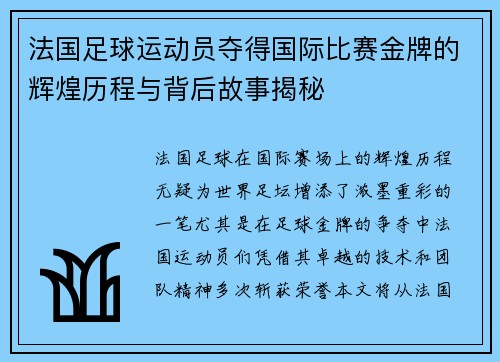 法国足球运动员夺得国际比赛金牌的辉煌历程与背后故事揭秘

法国足球在国际赛场上的辉煌历程无疑为世界足坛增添了浓墨重彩的一笔尤其是在足球金牌的争夺中法国运动员们凭借其卓越的技术和团队精神多次斩获荣誉本文将从法国